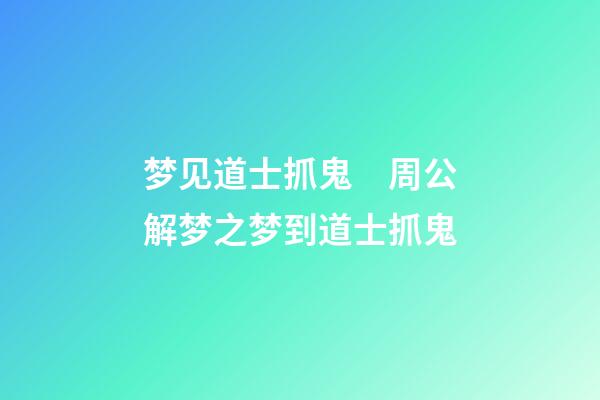 梦见道士抓鬼　周公解梦之梦到道士抓鬼